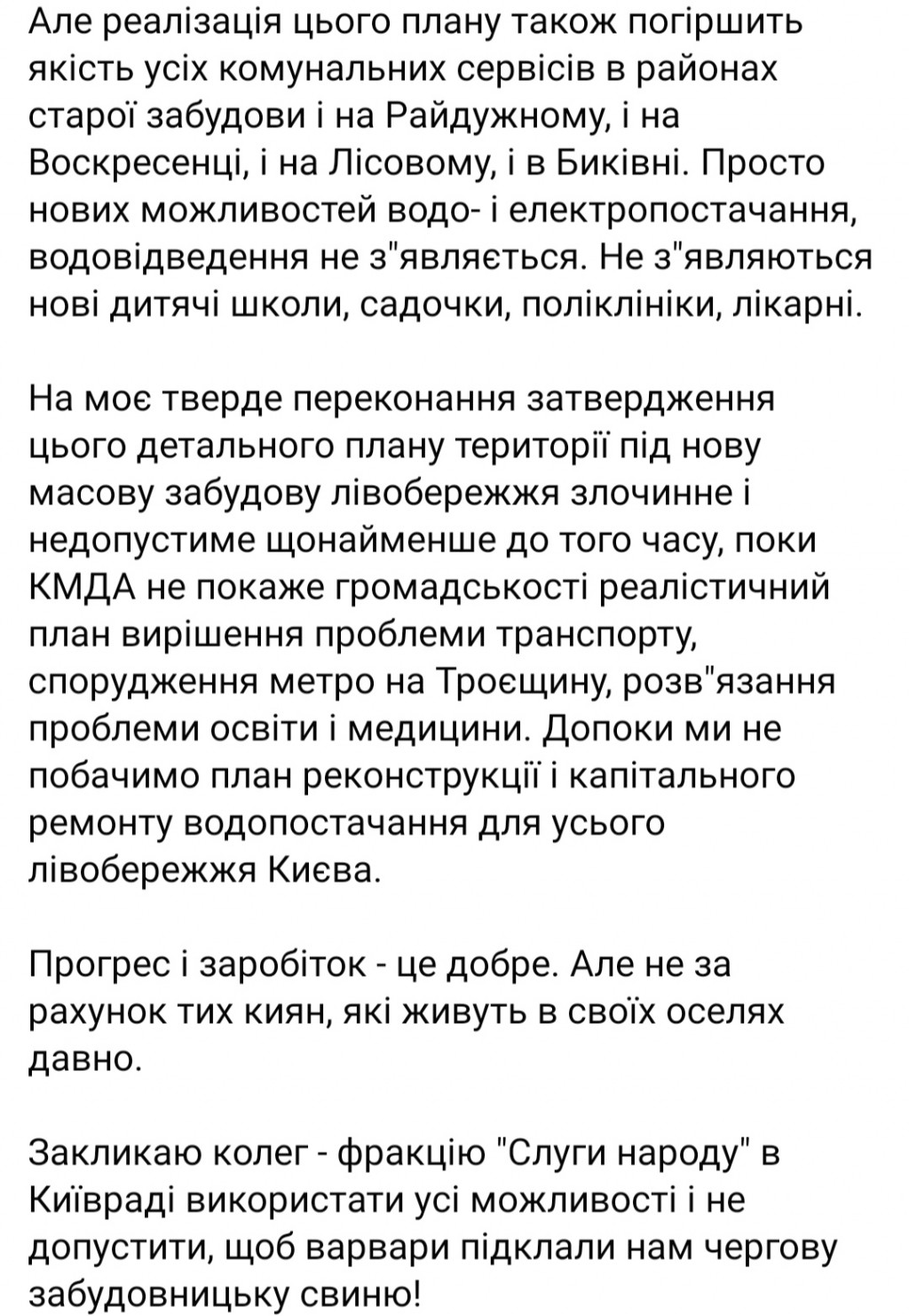 Але реалізація цього плану також погіршить якість усіх комунальних сервісів в районах старої забудови і на Райдужному, і на Воскресенці, і на Лісовому, і в Биківні. Просто нових можливостей водо- і електропостачання, водовідведення не з"являється. Не з"являються нові дитячі школи, садочки, поліклініки, лікарні.

На моє тверде переконання затвердження цього детального плану території під нову масову забудову лівобережжя злочинне і недопустиме щонайменше до того часу, поки КМДА не покаже громадськості реалістичний план вирішення проблеми транспорту, спорудження метро на Троєщину, розв"язання проблеми освіти і медицини. Допоки ми не побачимо план реконструкції і капітального ремонту водопостачання для усього лівобережжя Києва.

Прогрес і заробіток - це добре. Але не за рахунок тих киян, які живуть в своїх оселях давно.

Закликаю колег - фракцію "Слуги народу" в Київраді використати усі можливості і не допустити, щоб варвари підклали нам чергову забудовницьку свиню!